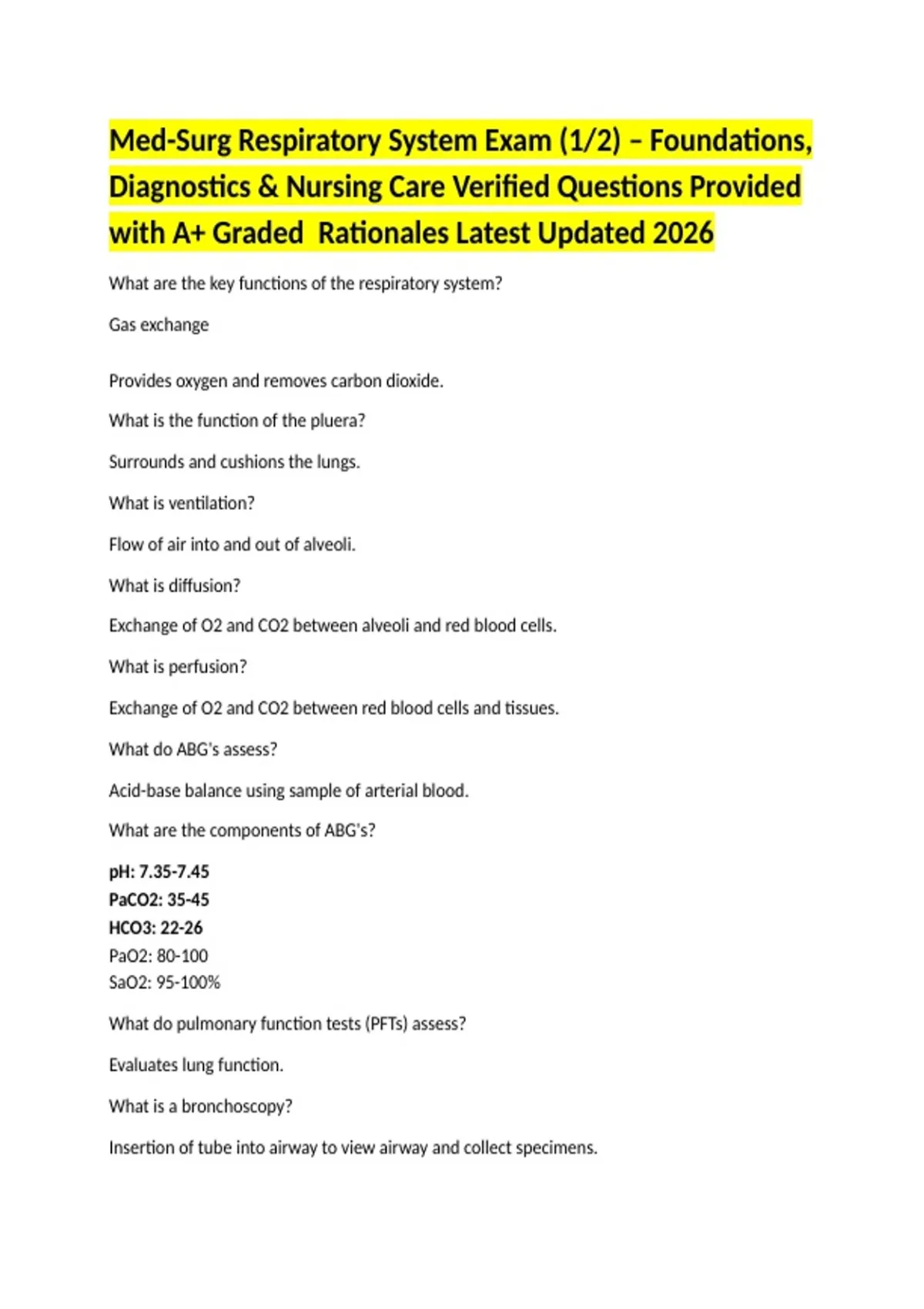 Med-Surg Respiratory System Exam (1/2) – Foundations, Diagnostics & Nursing Care Verified Questions Provided with A+ Graded Rationales Latest Updated 2026

What are the key functions of the respiratory system?

Gas exchange

Provides oxygen and removes carbon dioxide.

What is the function of the pluera?

Surrounds and cushions the lungs.

What is ventilation?

Flow of air into and out of alveoli.

What is diffusion?

Exchange of O2 and CO2 between alveoli and red blood cells.

What is perfusion?

Exchange of O2 and CO2 between red blood cells and tissues.

What do ABG's assess?

Acid-base balance using sample of arterial blood.

What are the components of ABG's?

pH: 7.35-7.45
PaCO2: 35-45
HCO3: 22-26
PaO2: 80-100
SaO2: 95-100%

What do pulmonary function tests (PFTs) assess?

Evaluates lung function.

What is a bronchoscopy?

Insertion of tube into airway to view airway and collect specimens.